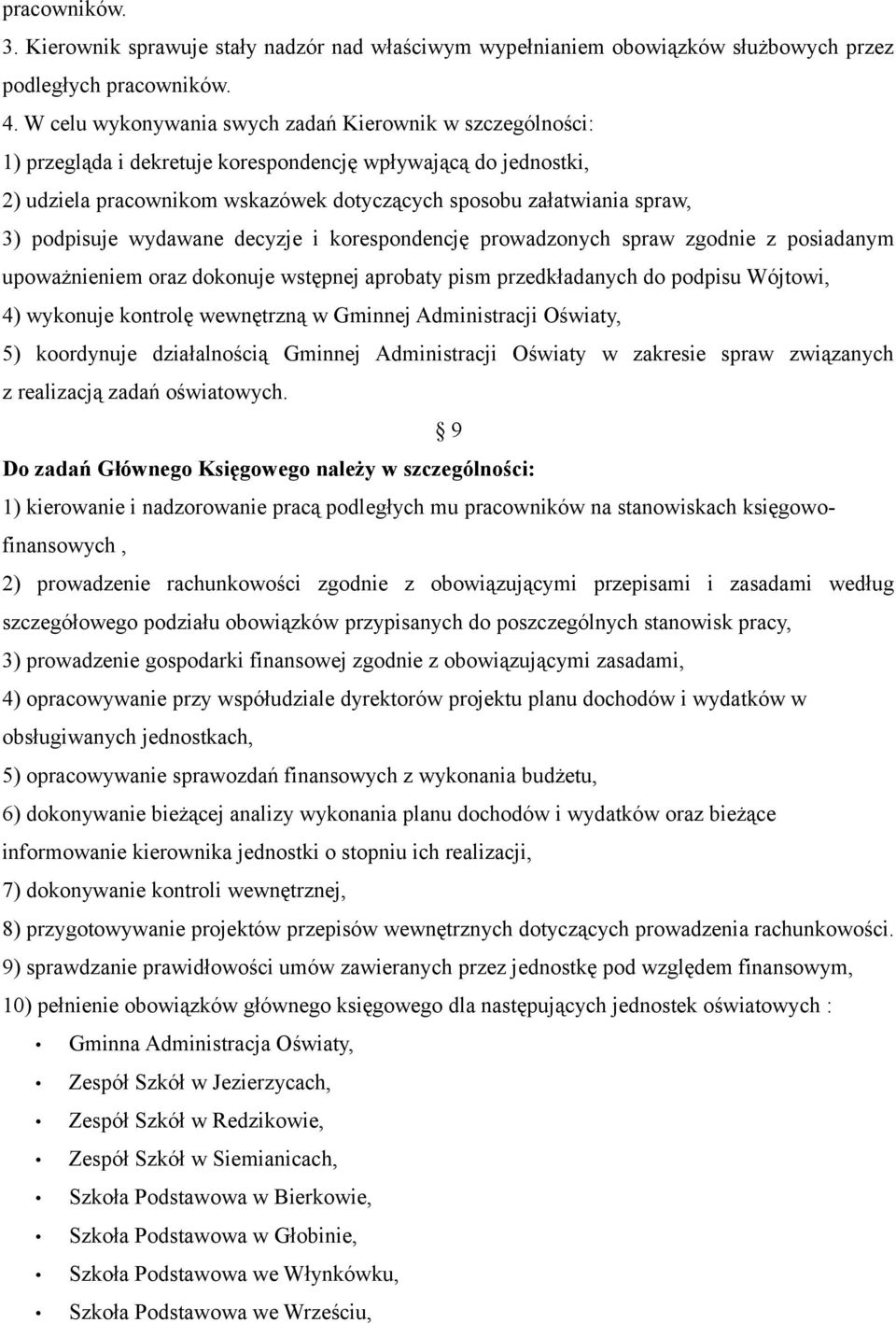 pracowników.
3. Kierownik sprawuje stały nadzór nad właściwym wypełnianiem obowiązków służbowych przez podległych pracowników.
4. W celu wykonywania swych zadań Kierownik w szczególności:
1) przegląda i dekretuje korespondencję wpływającą do jednostki,
2) udziela pracownikom wskazówek dotyczących sposobu załatwiania spraw,
3) podpisuje wydawane decyzje i korespondencję prowadzonych spraw zgodnie z posiadanym upoważnieniem oraz dokonuje wstępnej aprobaty pism przedkładanych do podpisu Wójtowi,
4) wykonuje kontrolę wewnętrzną w Gminnej Administracji Oświaty,
5) koordynuje działalnością Gminnej Administracji Oświaty w zakresie spraw związanych z realizacją zadań oświatowych.

§ 9

Do zadań Głównego Księgowego należy w szczególności:
1) kierowanie i nadzorowanie pracą podległych mu pracowników na stanowiskach księgowo-finansowych ,
2) prowadzenie rachunkowości zgodnie z obowiązującymi przepisami i zasadami według szczegółowego podziału obowiązków przypisanych do poszczególnych stanowisk pracy,
3) prowadzenie gospodarki finansowej zgodnie z obowiązującymi zasadami,
4) opracowywanie przy współudziale dyrektorów projektu planu dochodów i wydatków w obsługiwanych jednostkach,
5) opracowywanie sprawozdań finansowych z wykonania budżetu,
6) dokonywanie bieżącej analizy wykonania planu dochodów i wydatków oraz bieżące informowanie kierownika jednostki o stopniu ich realizacji,
7) dokonywanie kontroli wewnętrznej,
8) przygotowywanie projektów przepisów wewnętrznych dotyczących prowadzenia rachunkowości.
9) sprawdzanie prawidłowości umów zawieranych przez jednostkę pod względem finansowym,
10) pełnienie obowiązków głównego księgowego dla następujących jednostek oświatowych :
• Gminna Administracja Oświaty,
• Zespół Szkół w Jezierzycach,
• Zespół Szkół w Redzikowie,
• Zespół Szkół w Siemianicach,
• Szkoła Podstawowa w Bierkowie,
• Szkoła Podstawowa w Głobinie,
• Szkoła Podstawowa we Włynkówku,
• Szkoła Podstawowa we Wrześciu,